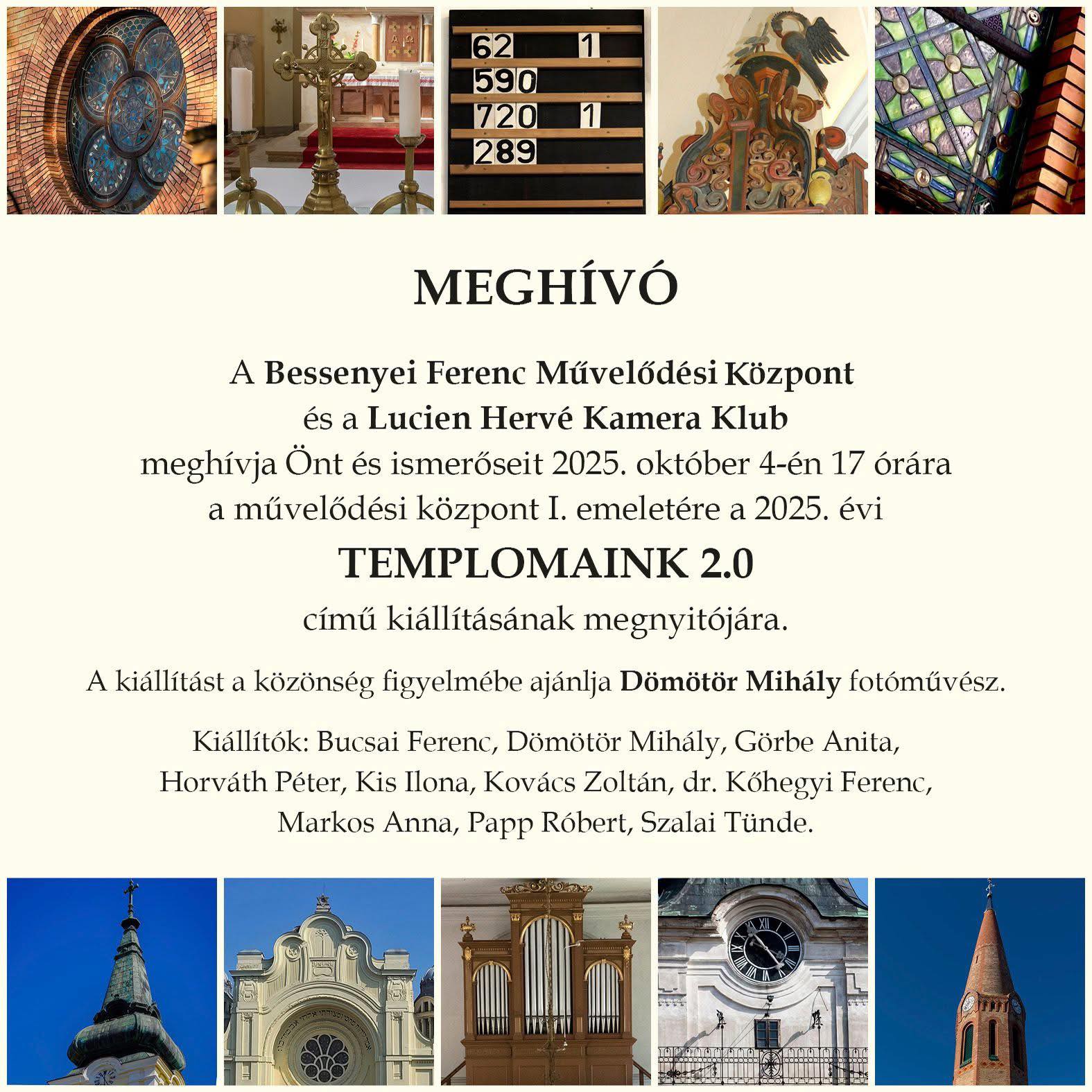 62 1
590
720 1
289

MEGHÍVÓ

A Bessenyei Ferenc Művelődési Központ
és a Lucien Hervé Kamera Klub
meghívja Önt és ismerőseit 2025. október 4-én 17 órára
a művelődési központ I. emeletére a 2025. évi

TEMPLOMAINK 2.0

című kiállításának megnyitójára.

A kiállítást a közönség figyelmébe ajánlja Dömötör Mihály fotóművész.

Kiállítók: Bucsai Ferenc, Dömötör Mihály, Görbe Anita, Horváth Péter, Kis Ilona, Kovács Zoltán, dr. Kőhegyi Ferenc, Markos Anna, Papp Róbert, Szalai Tünde.